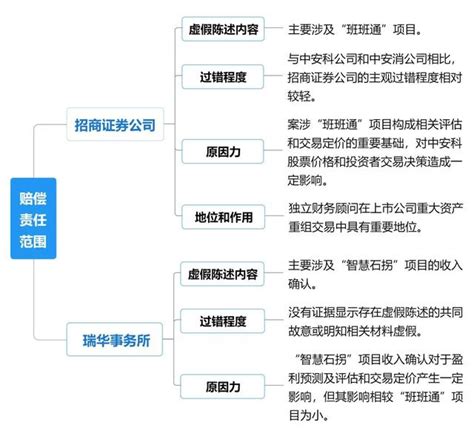 赔偿责任范围

招商证券公司

虚假陈述内容
主要涉及“班班通”项目。

过错程度
与中安科公司和中安消公司相比，招商证券公司的主观过错程度相对较轻。

原因力
案涉“班班通”项目构成相关评估和交易定价的重要基础，对中安科股票价格和投资者交易决策造成一定影响。

地位和作用
独立财务顾问在上市公司重大资产重组交易中具有重要地位。

瑞华事务所

虚假陈述内容
主要涉及“智慧石拐”项目的收入确认。

过错程度
没有证据显示存在虚假陈述的共同故意或明知相关材料虚假。

原因力
“智慧石拐”项目收入确认对于盈利预测及评估和交易定价产生一定影响，但其影响相较“班班通”项目为小。